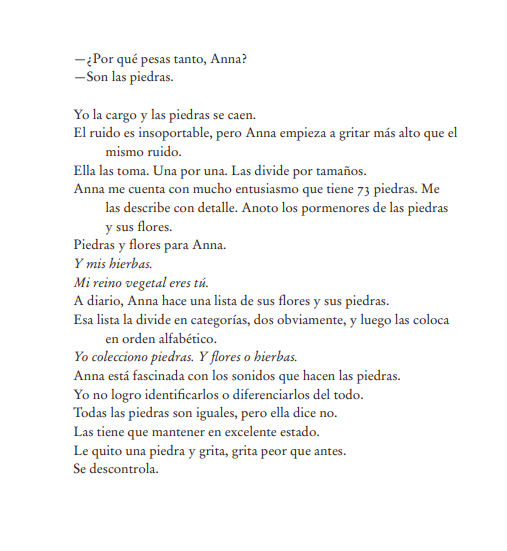 —¿Por qué pesas tanto, Anna?
—Son las piedras.

Yo la cargo y las piedras se caen.
El ruido es insoportable, pero Anna empieza a gritar más alto que el mismo ruido.
Ella las toma. Una por una. Las divide por tamaños.
Anna me cuenta con mucho entusiasmo que tiene 73 piedras. Me las describe con detalle. Anoto los pormenores de las piedras y sus flores.
Piedras y flores para Anna.
Y mis hierbas.
Mi reino vegetal eres tú.
A diario, Anna hace una lista de sus flores y sus piedras.
Esa lista la divide en categorías, dos obviamente, y luego las coloca en orden alfabético.
Yo colecciono piedras. Y flores o hierbas.
Anna está fascinada con los sonidos que hacen las piedras.
Yo no logro identificarlos o diferenciarlos del todo.
Todas las piedras son iguales, pero ella dice no.
Las tiene que mantener en excelente estado.
Le quito una piedra y grita, grita peor que antes.
Se descontrola.